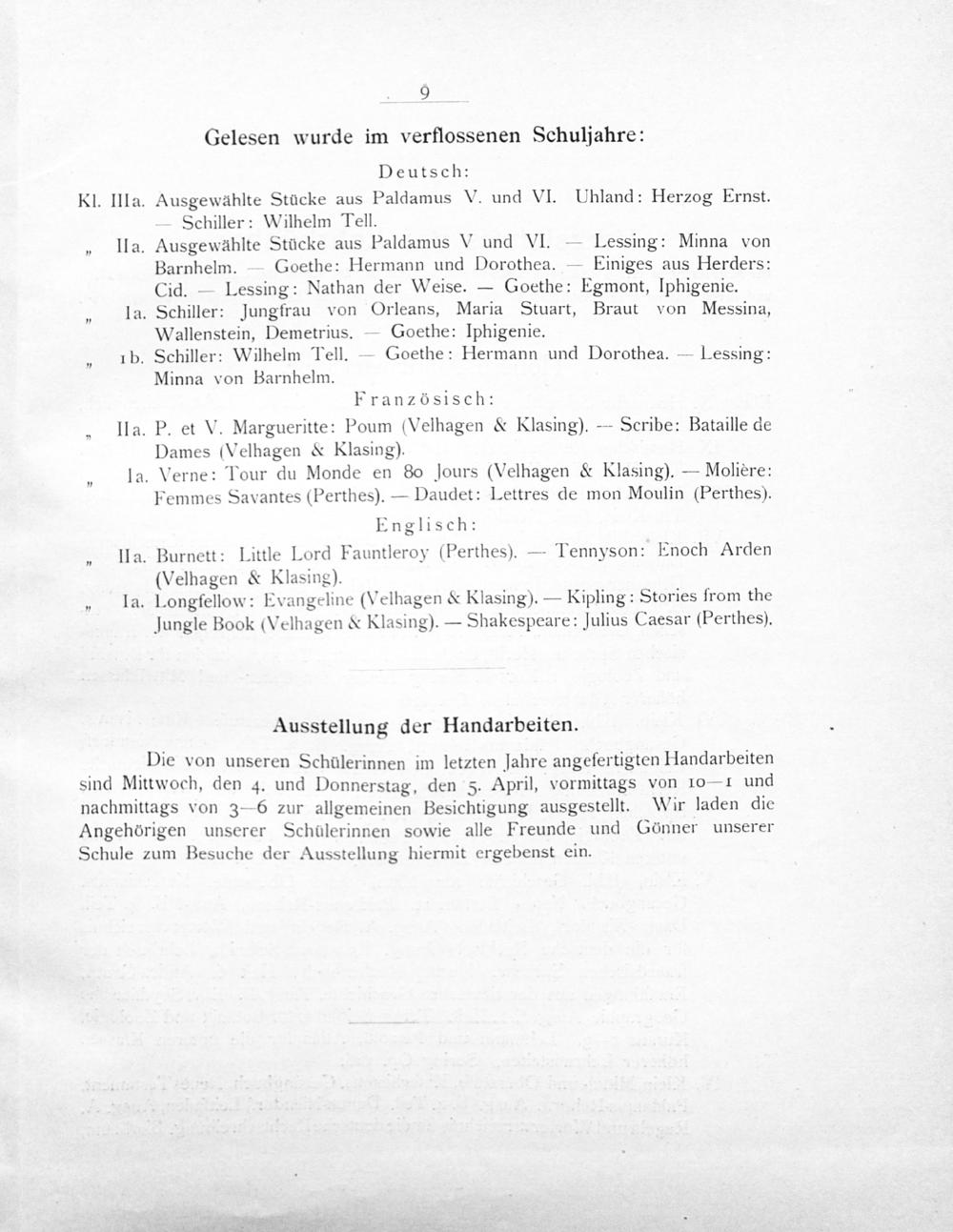 9

Gelesen wurde im verflossenen Schuljahre:

Deutsch:

Kl. IIIa. Ausgewählte Stücke aus Paldamus V. und VI. Uhland: Herzog Ernst. — Schiller: Wilhelm Tell.

" IIa. Ausgewählte Stücke aus Paldamus V und VI. — Lessing: Minna von Barnhelm. — Goethe: Hermann und Dorothea. — Einiges aus Herders: Cid. — Lessing: Nathan der Weise. — Goethe: Egmont, Iphigenie.

" Ia. Schiller: Jungfrau von Orleans, Maria Stuart, Braut von Messina, Wallenstein, Demetrius. — Goethe: Iphigenie.

" 1b. Schiller: Wilhelm Tell. — Goethe: Hermann und Dorothea. — Lessing: Minna von Barnhelm.

Französisch:

" IIa. P. et V. Margueritte: Poum (Velhagen & Klasing). — Scribe: Bataille de Dames (Velhagen & Klasing).

" Ia. Verne: Tour du Monde en 80 Jours (Velhagen & Klasing). — Molière: Femmes Savantes (Perthes). — Daudet: Lettres de mon Moulin (Perthes).

Englisch:

" IIa. Burnett: Little Lord Fauntleroy (Perthes). — Tennyson: Enoch Arden (Velhagen & Klasing).

" Ia. Longfellow: Evangeline (Velhagen & Klasing). — Kipling: Stories from the Jungle Book (Velhagen & Klasing). — Shakespeare: Julius Caesar (Perthes).

Ausstellung der Handarbeiten.

Die von unseren Schülerinnen im letzten Jahre angefertigten Handarbeiten sind Mittwoch, den 4. und Donnerstag, den 5. April, vormittags von 10—1 und nachmittags von 3—6 zur allgemeinen Besichtigung ausgestellt. Wir laden die Angehörigen unserer Schülerinnen sowie alle Freunde und Gönner unserer Schule zum Besuche der Ausstellung hiermit ergebenst ein.